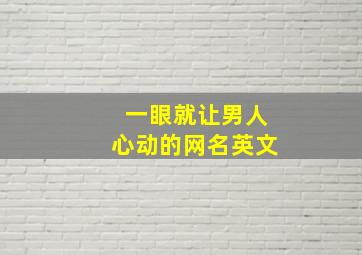 一眼就让男人
心动的网名英文